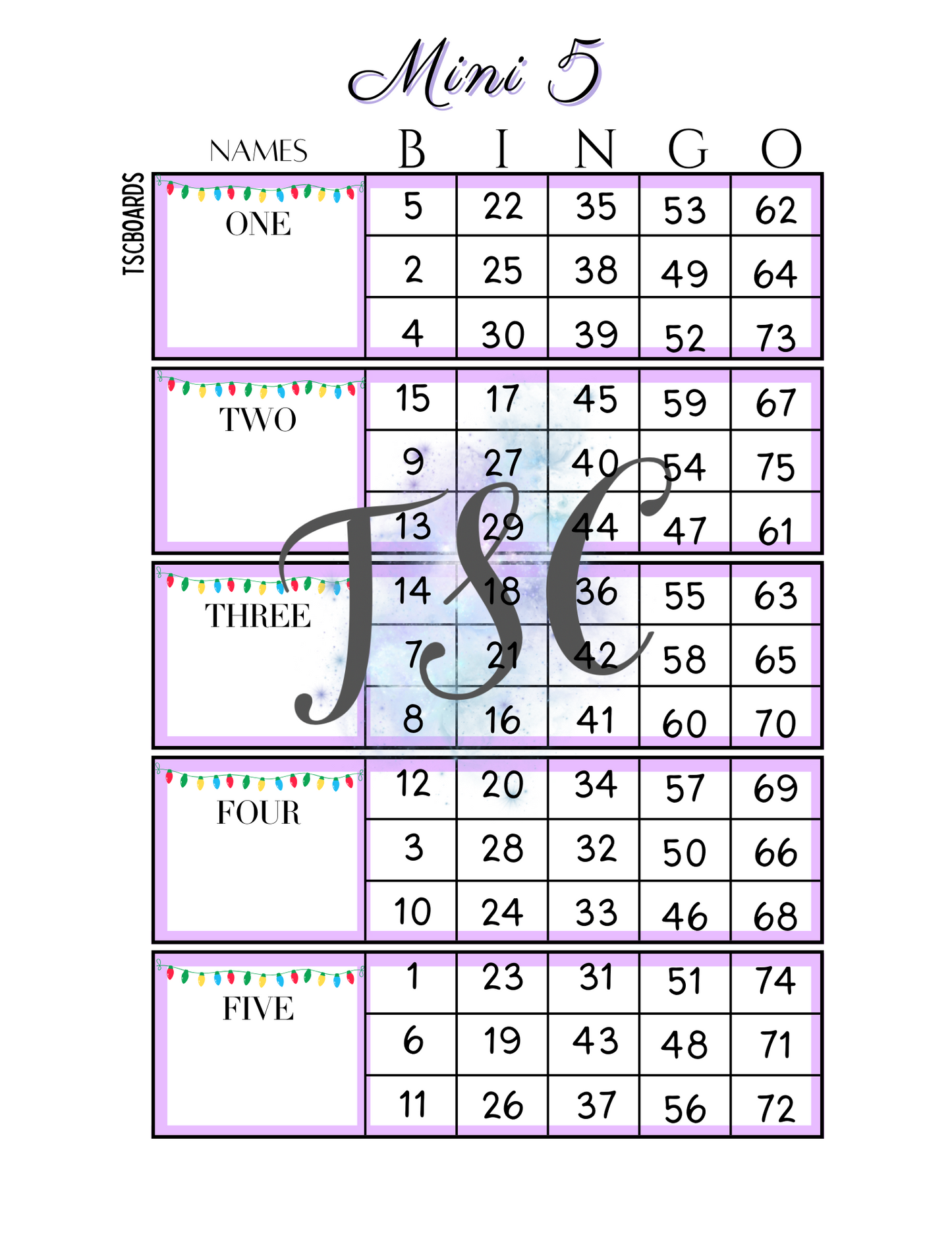 Mini 5

TSCBOARDS

| NAMES | B | I | N | G | O |
|---|---|---|---|---|---|
| ONE | 5 | 22 | 35 | 53 | 62 |
| | 2 | 25 | 38 | 49 | 64 |
| | 4 | 30 | 39 | 52 | 73 |
| TWO | 15 | 17 | 45 | 59 | 67 |
| | 9 | 27 | 40 | 54 | 75 |
| | 13 | 29 | 44 | 47 | 61 |
| THREE | 14 | 18 | 36 | 55 | 63 |
| | 7 | 21 | 42 | 58 | 65 |
| | 8 | 16 | 41 | 60 | 70 |
| FOUR | 12 | 20 | 34 | 57 | 69 |
| | 3 | 28 | 32 | 50 | 66 |
| | 10 | 24 | 33 | 46 | 68 |
| FIVE | 1 | 23 | 31 | 51 | 74 |
| | 6 | 19 | 43 | 48 | 71 |
| | 11 | 26 | 37 | 56 | 72 |

TSC